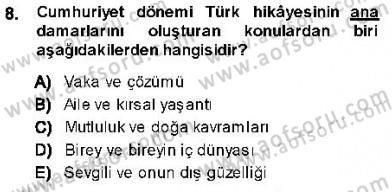 8. Cumhuriyet dönemi Türk hikâyesinin ana damarlarını oluşturan konulardan biri aşağıdakilerden hangisidir?

A) Vaka ve çözümü
B) Aile ve kırsal yaşantı
C) Mutluluk ve doğa kavramları
D) Birey ve bireyin iç dünyası
E) Sevgili ve onun dış güzelliği

www.aofsoru.com